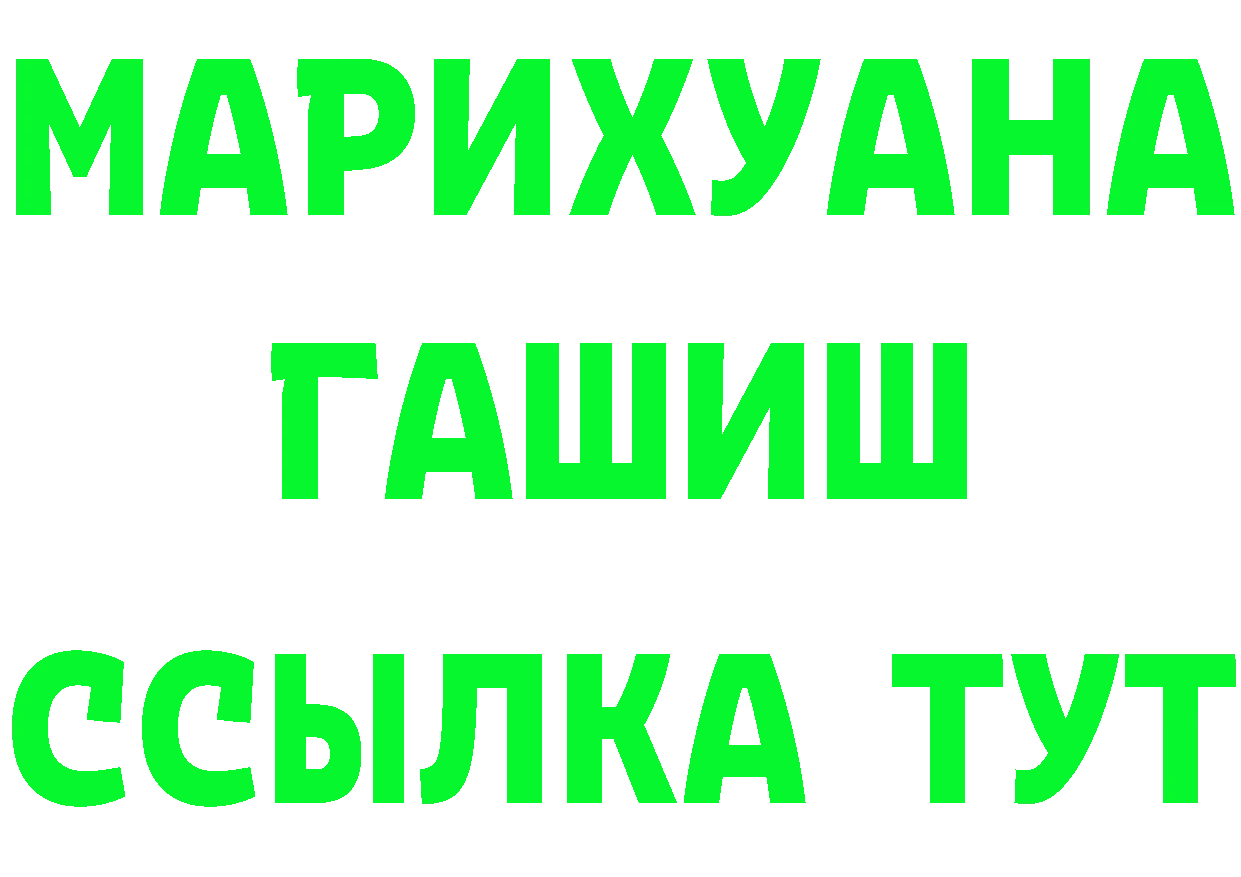 МАРИХУАНА
ГАШИШ
ССЫЛКА ТУТ